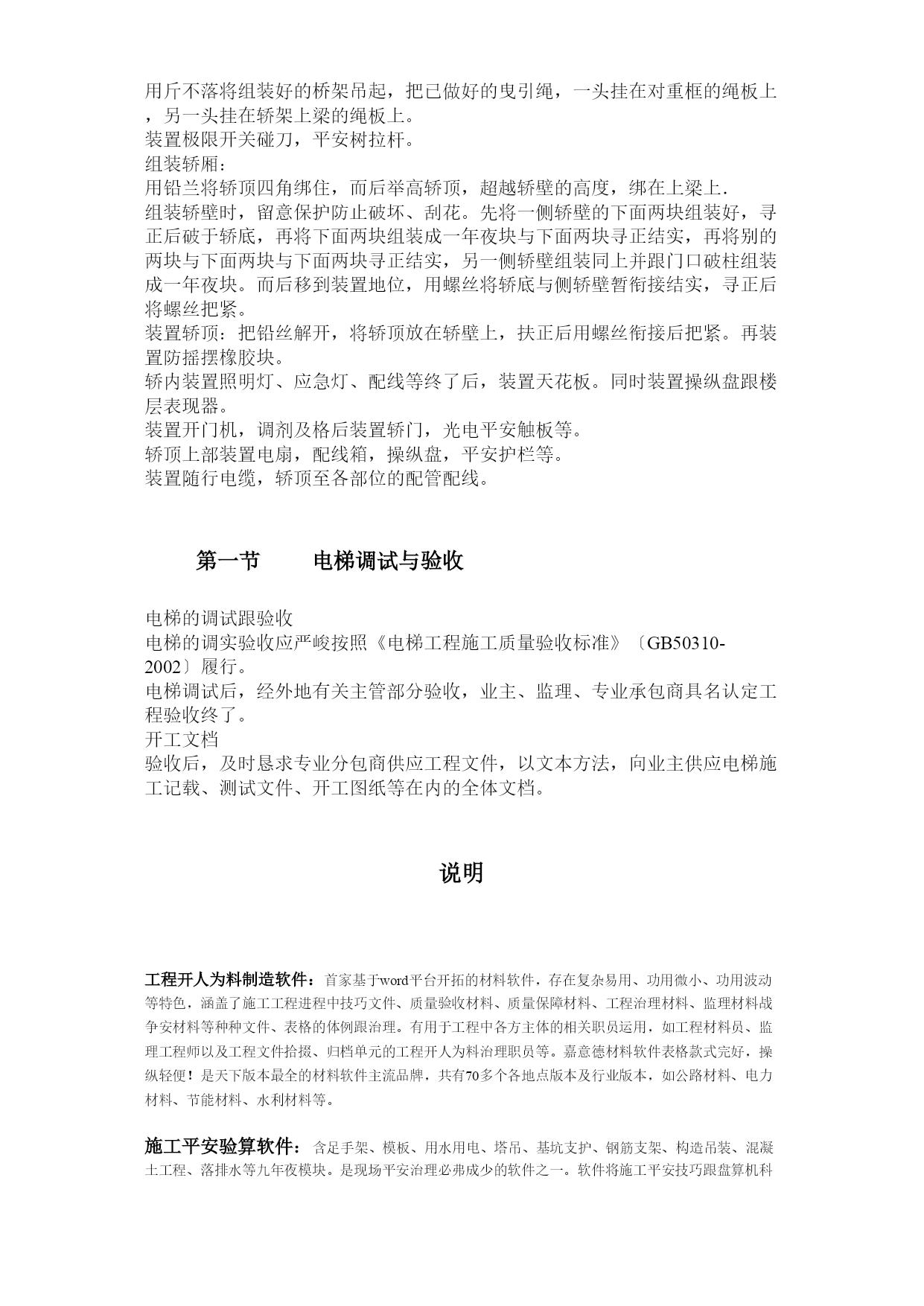 用斤不落将组装好的桥架吊起，把已做好的曳引绳，一头挂在对重框的绳板上，另一头挂在轿架上梁的绳板上。
装置极限开关碰刀，平安树拉杆。
组装轿厢：
用铅兰将轿顶四角绑住，而后举高轿顶，超越轿壁的高度，绑在上梁上.
组装轿壁时，留意保护防止破坏、刮花。先将一侧轿壁的下面两块组装好，寻正后破于轿底，再将下面两块组装成一年夜块与下面两块寻正结实，再将别的两块与下面两块与下面两块寻正结实，另一侧轿壁组装同上并跟门口破柱组装成一年夜块。而后移到装置地位，用螺丝将轿底与侧轿壁暂衔接结实，寻正后将螺丝把紧。
装置轿顶：把铅丝解开，将轿顶放在轿壁上，扶正后用螺丝衔接后把紧。再装置防摇摆橡胶块。
轿内装置照明灯、应急灯、配线等终了后，装置天花板。同时装置操纵盘跟楼层表现器。
装置开门机，调剂及格后装置轿门，光电平安触板等。
轿顶上部装置电扇，配线箱，操纵盘，平安护栏等。
装置随行电缆，轿顶至各部位的配管配线。

第一节 电梯调试与验收

电梯的调试跟验收
电梯的调实验收应严峻按照《电梯工程施工质量验收标准》〔GB50310-2002〕履行。
电梯调试后，经外地有关主管部分验收，业主、监理、专业承包商具名认定工程验收终了。
开工文档
验收后，及时恳求专业分包商供应工程文件，以文本方法，向业主供应电梯施工记载、测试文件、开工图纸等在内的全体文档。

说明

工程开人为料制造软件：首家基于word平台开拓的材料软件，存在复杂易用、功用微小、功用波动等特色，涵盖了施工工程进程中技巧文件、质量验收材料、质量保障材料、工程治理材料、监理材料战争安材料等种种文件、表格的体例跟治理。有用于工程中各方主体的相关职员运用，如工程材料员、监理工程师以及工程文件拾掇、归档单元的工程开人为料治理职员等。嘉意德材料软件表格款式完好，操纵轻便！是天下版本最全的材料软件主流品牌，共有70多个各地点版本及行业版本，如公路材料、电力材料、节能材料、水利材料等。

施工平安验算软件：含足手架、模板、用水用电、塔吊、基坑支护、钢筋支架、构造吊装、混凝土工程、落排水等九年夜模块。是现场平安治理必弗成少的软件之一。软件将施工平安技巧跟盘算机科